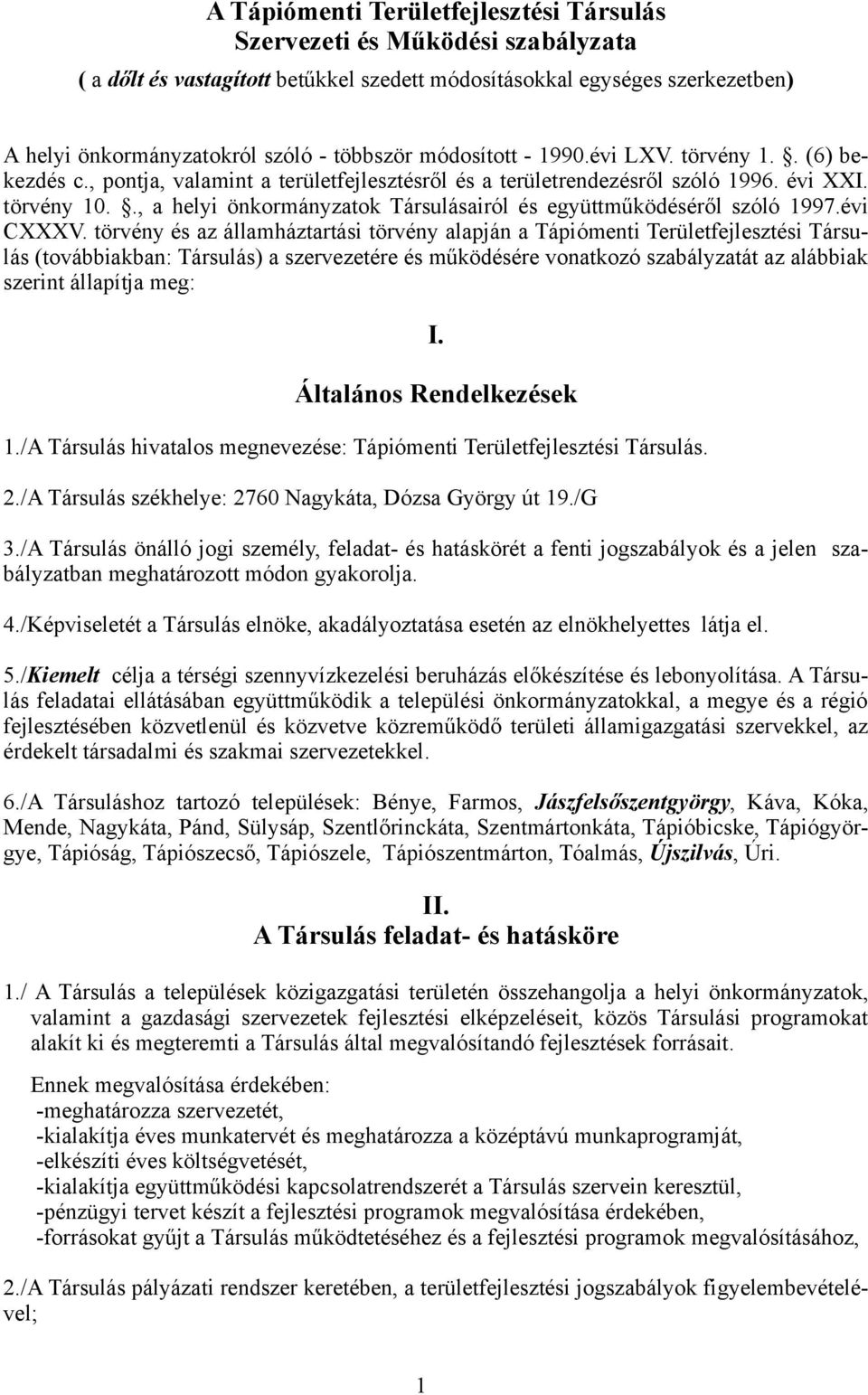 A Tápiómenti Területfejlesztési Társulás
Szervezeti és Működési szabályzata
( a dőlt és vastagított betűkkel szedett módosításokkal egységes szerkezetben)

A helyi önkormányzatokról szóló - többször módosított - 1990.évi LXV. törvény 1. . (6) bekezdés c., pontja, valamint a területfejlesztésről és a területrendezésről szóló 1996. évi XXI. törvény 10. ., a helyi önkormányzatok Társulásairól és együttműködéséről szóló 1997.évi CXXXV. törvény és az államháztartási törvény alapján a Tápiómenti Területfejlesztési Társulás (továbbiakban: Társulás) a szervezetére és működésére vonatkozó szabályzatát az alábbiak szerint állapítja meg:

I.
Általános Rendelkezések

1./A Társulás hivatalos megnevezése: Tápiómenti Területfejlesztési Társulás.

2./A Társulás székhelye: 2760 Nagykáta, Dózsa György út 19./G

3./A Társulás önálló jogi személy, feladat- és hatáskörét a fenti jogszabályok és a jelen szabályzatban meghatározott módon gyakorolja.

4./Képviseletét a Társulás elnöke, akadályoztatása esetén az elnökhelyettes látja el.

5./Kiemelt célja a térségi szennyvízkezelési beruházás előkészítése és lebonyolítása. A Társulás feladatai ellátásában együttműködik a települési önkormányzatokkal, a megye és a régió fejlesztésében közvetlenül és közvetve közreműködő területi államigazgatási szervekkel, az érdekelt társadalmi és szakmai szervezetekkel.

6./A Társuláshoz tartozó települések: Bénye, Farmos, Jászfelsőszentgyörgy, Káva, Kóka, Mende, Nagykáta, Pánd, Sülysáp, Szentlőrinckáta, Szentmártonkáta, Tápióbicske, Tápiógyörgye, Tápióság, Tápiószecső, Tápiószele, Tápiószentmárton, Tóalmás, Újszilvás, Úri.

II.
A Társulás feladat- és hatásköre

1./ A Társulás a települések közigazgatási területén összehangolja a helyi önkormányzatok, valamint a gazdasági szervezetek fejlesztési elképzeléseit, közös Társulási programokat alakít ki és megteremti a Társulás által megvalósítandó fejlesztések forrásait.

Ennek megvalósítása érdekében:
-meghatározza szervezetét,
-kialakítja éves munkatervét és meghatározza a középtávú munkaprogramját,
-elkészíti éves költségvetését,
-kialakítja együttműködési kapcsolatrendszerét a Társulás szervein keresztül,
-pénzügyi tervet készít a fejlesztési programok megvalósítása érdekében,
-forrásokat gyűjt a Társulás működtetéséhez és a fejlesztési programok megvalósításához,

2./A Társulás pályázati rendszer keretében, a területfejlesztési jogszabályok figyelembevételével;

1